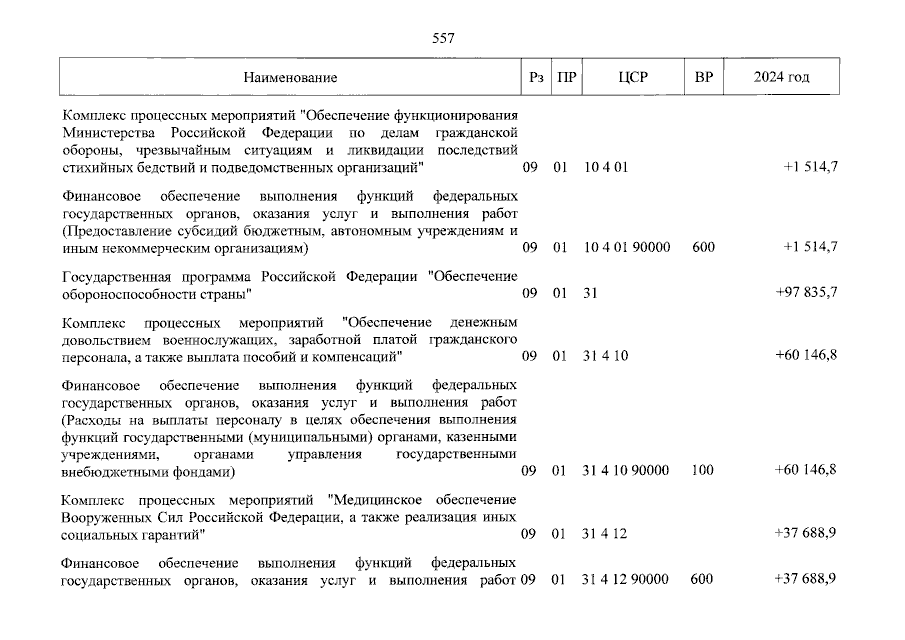 557

| Наименование | Рз | ПР | ЦСР | ВР | 2024 год |
|---|---|---|---|---|---|
| Комплекс процессных мероприятий "Обеспечение функционирования Министерства Российской Федерации по делам гражданской обороны, чрезвычайным ситуациям и ликвидации последствий стихийных бедствий и подведомственных организаций" | 09 | 01 | 10 4 01 | | +1 514,7 |
| Финансовое обеспечение выполнения функций федеральных государственных органов, оказания услуг и выполнения работ (Предоставление субсидий бюджетным, автономным учреждениям и иным некоммерческим организациям) | 09 | 01 | 10 4 01 90000 | 600 | +1 514,7 |
| Государственная программа Российской Федерации "Обеспечение обороноспособности страны" | 09 | 01 | 31 | | +97 835,7 |
| Комплекс процессных мероприятий "Обеспечение денежным довольствием военнослужащих, заработной платой гражданского персонала, а также выплата пособий и компенсаций" | 09 | 01 | 31 4 10 | | +60 146,8 |
| Финансовое обеспечение выполнения функций федеральных государственных органов, оказания услуг и выполнения работ (Расходы на выплаты персоналу в целях обеспечения выполнения функций государственными (муниципальными) органами, казенными учреждениями, органами управления государственными внебюджетными фондами) | 09 | 01 | 31 4 10 90000 | 100 | +60 146,8 |
| Комплекс процессных мероприятий "Медицинское обеспечение Вооруженных Сил Российской Федерации, а также реализация иных социальных гарантий" | 09 | 01 | 31 4 12 | | +37 688,9 |
| Финансовое обеспечение выполнения функций федеральных государственных органов, оказания услуг и выполнения работ | 09 | 01 | 31 4 12 90000 | 600 | +37 688,9 |